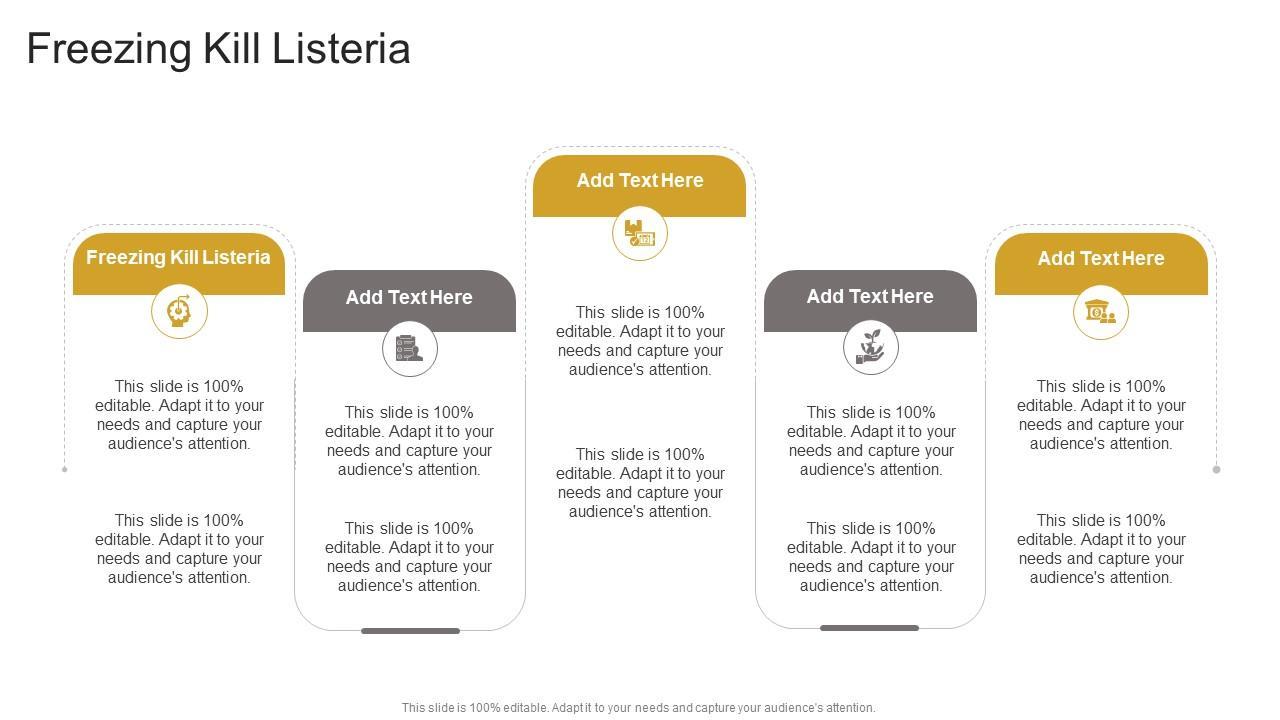 Freezing Kill Listeria

Freezing Kill Listeria

This slide is 100% editable. Adapt it to your needs and capture your audience's attention.

This slide is 100% editable. Adapt it to your needs and capture your audience's attention.

Add Text Here

This slide is 100% editable. Adapt it to your needs and capture your audience's attention.

This slide is 100% editable. Adapt it to your needs and capture your audience's attention.

Add Text Here

This slide is 100% editable. Adapt it to your needs and capture your audience's attention.

This slide is 100% editable. Adapt it to your needs and capture your audience's attention.

Add Text Here

This slide is 100% editable. Adapt it to your needs and capture your audience's attention.

This slide is 100% editable. Adapt it to your needs and capture your audience's attention.

Add Text Here

This slide is 100% editable. Adapt it to your needs and capture your audience's attention.

This slide is 100% editable. Adapt it to your needs and capture your audience's attention.

This slide is 100% editable. Adapt it to your needs and capture your audience's attention.